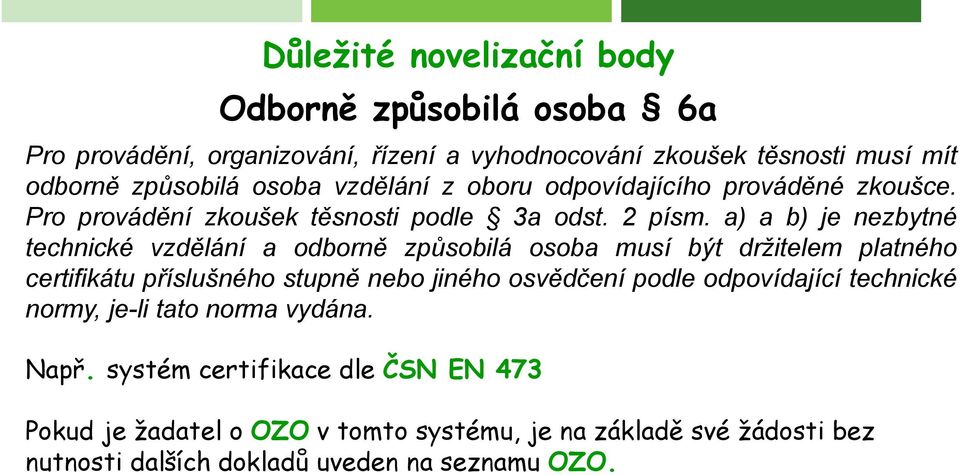 Důležité novelizační body

Odborně způsobilá osoba § 6a

Pro provádění, organizování, řízení a vyhodnocování zkoušek těsnosti musí mít odborně způsobilá osoba vzdělání z oboru odpovídajícího prováděné zkoušce. Pro provádění zkoušek těsnosti podle § 3a odst. 2 písm. a) a b) je nezbytné technické vzdělání a odborně způsobilá osoba musí být držitelem platného certifikátu příslušného stupně nebo jiného osvědčení podle odpovídající technické normy, je-li tato norma vydána.

Např. systém certifikace dle ČSN EN 473

Pokud je žadatel o OZO v tomto systému, je na základě své žádosti bez nutnosti dalších dokladů uveden na seznamu OZO.